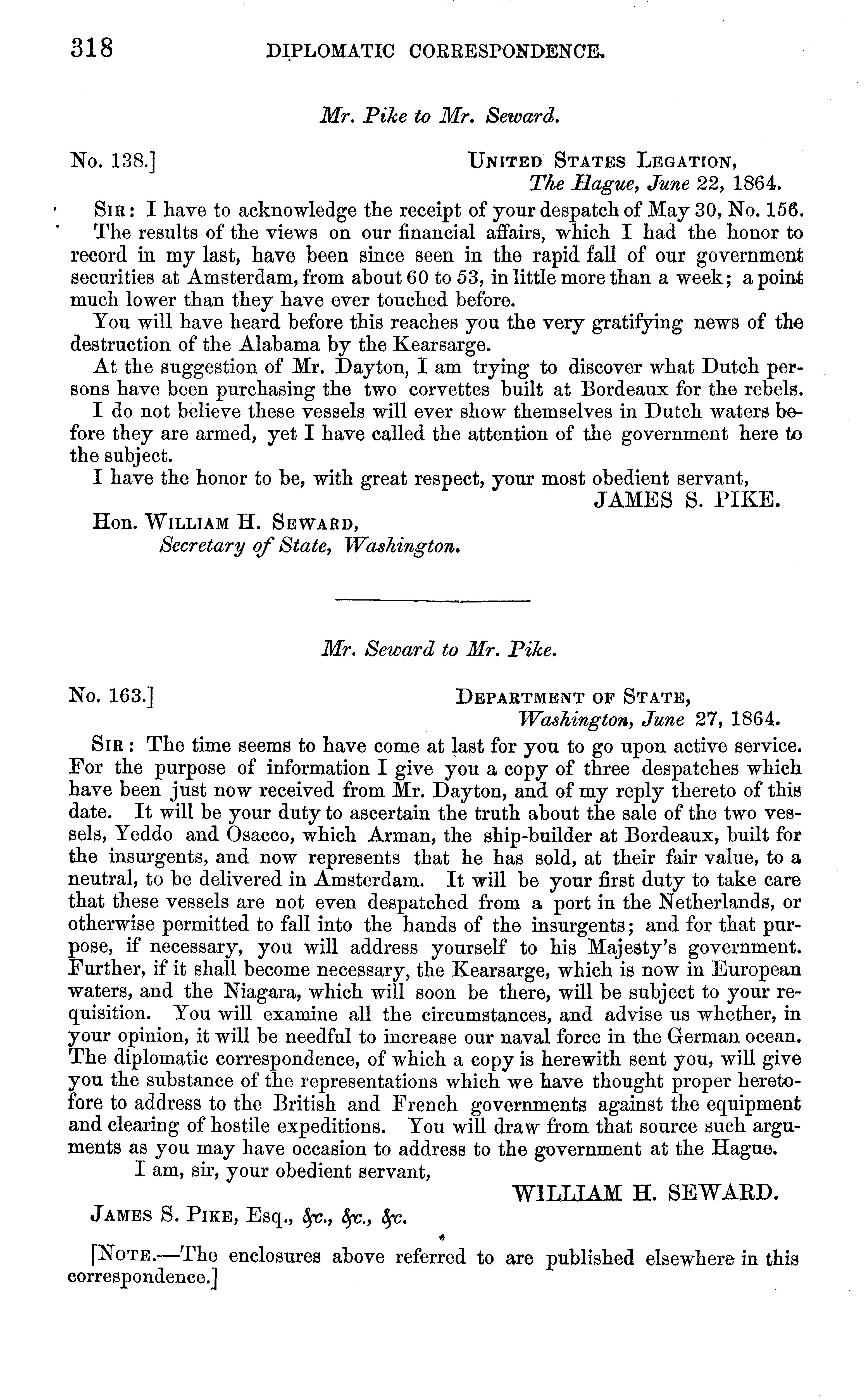 318 DIPLOMATIC CORRESPONDENCE.

Mr. Pike to Mr. Seward.

No. 138.] UNITED STATES LEGATION, The Hague, June 22, 1864.

SIR: I have to acknowledge the receipt of your despatch of May 30, No. 156. The results of the views on our financial affairs, which I had the honor to record in my last, have been since seen in the rapid fall of our government securities at Amsterdam, from about 60 to 53, in little more than a week; a point much lower than they have ever touched before.

You will have heard before this reaches you the very gratifying news of the destruction of the Alabama by the Kearsarge.

At the suggestion of Mr. Dayton, I am trying to discover what Dutch persons have been purchasing the two corvettes built at Bordeaux for the rebels.

I do not believe these vessels will ever show themselves in Dutch waters before they are armed, yet I have called the attention of the government here to the subject.

I have the honor to be, with great respect, your most obedient servant,

JAMES S. PIKE.

Hon. WILLIAM H. SEWARD, Secretary of State, Washington.

Mr. Seward to Mr. Pike.

No. 163.] DEPARTMENT OF STATE, Washington, June 27, 1864.

SIR: The time seems to have come at last for you to go upon active service. For the purpose of information I give you a copy of three despatches which have been just now received from Mr. Dayton, and of my reply thereto of this date. It will be your duty to ascertain the truth about the sale of the two vessels, Yeddo and Osacco, which Arman, the ship-builder at Bordeaux, built for the insurgents, and now represents that he has sold, at their fair value, to a neutral, to be delivered in Amsterdam. It will be your first duty to take care that these vessels are not even despatched from a port in the Netherlands, or otherwise permitted to fall into the hands of the insurgents; and for that purpose, if necessary, you will address yourself to his Majesty's government. Further, if it shall become necessary, the Kearsarge, which is now in European waters, and the Niagara, which will soon be there, will be subject to your requisition. You will examine all the circumstances, and advise us whether, in your opinion, it will be needful to increase our naval force in the German ocean. The diplomatic correspondence, of which a copy is herewith sent you, will give you the substance of the representations which we have thought proper heretofore to address to the British and French governments against the equipment and clearing of hostile expeditions. You will draw from that source such arguments as you may have occasion to address to the government at the Hague.

I am, sir, your obedient servant,

WILLIAM H. SEWARD.

JAMES S. PIKE, Esq., &c., &c., &c.

[NOTE.—The enclosures above referred to are published elsewhere in this correspondence.]